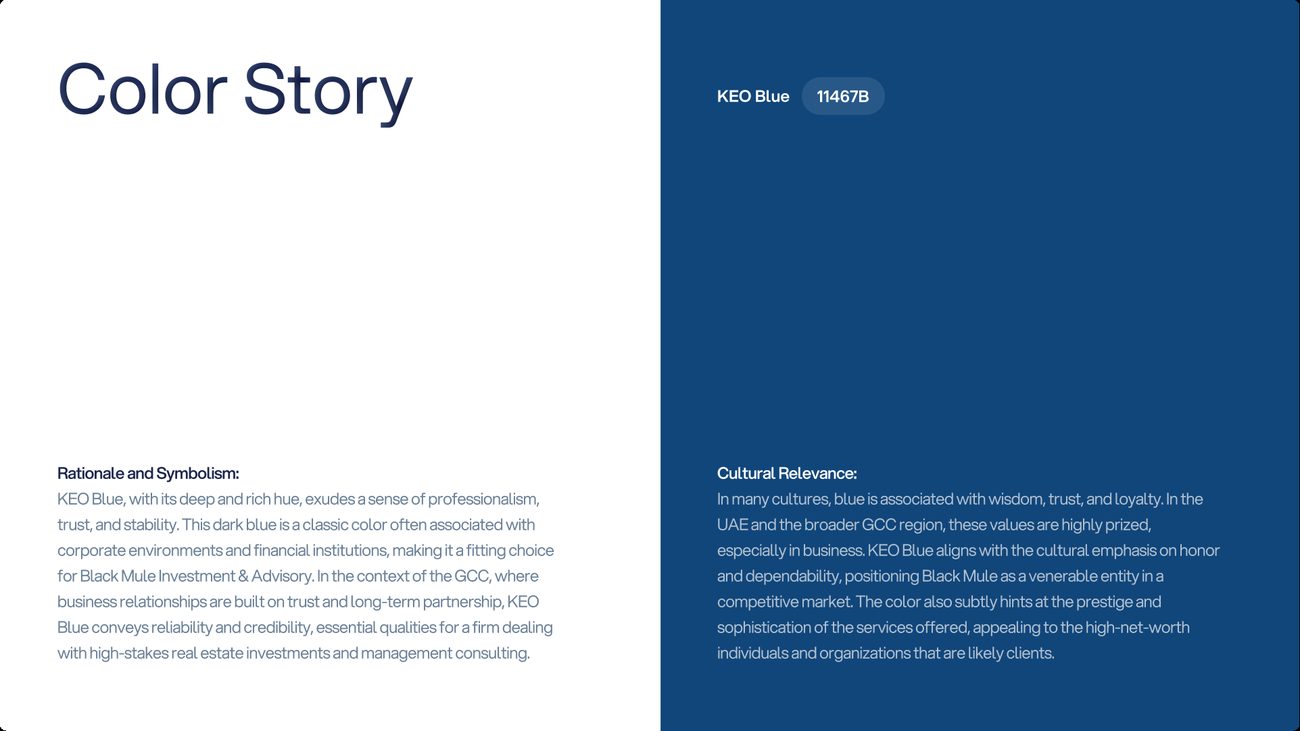 Color Story

Rationale and Symbolism:
KEO Blue, with its deep and rich hue, exudes a sense of professionalism, trust, and stability. This dark blue is a classic color often associated with corporate environments and financial institutions, making it a fitting choice for Black Mule Investment & Advisory. In the context of the GCC, where business relationships are built on trust and long-term partnership, KEO Blue conveys reliability and credibility, essential qualities for a firm dealing with high-stakes real estate investments and management consulting.

KEO Blue 11467B

Cultural Relevance:
In many cultures, blue is associated with wisdom, trust, and loyalty. In the UAE and the broader GCC region, these values are highly prized, especially in business. KEO Blue aligns with the cultural emphasis on honor and dependability, positioning Black Mule as a venerable entity in a competitive market. The color also subtly hints at the prestige and sophistication of the services offered, appealing to the high-net-worth individuals and organizations that are likely clients.